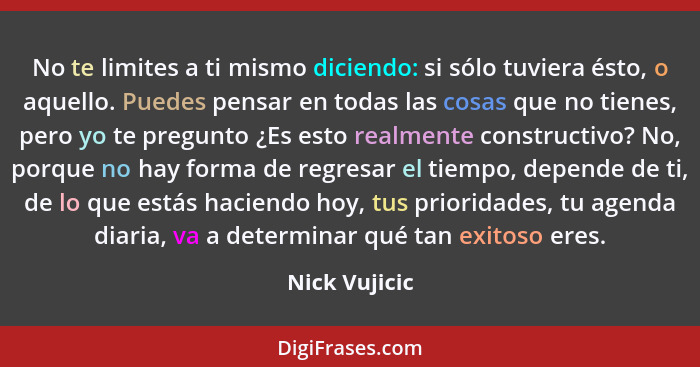 No te limites a ti mismo diciendo: si sólo tuviera ésto, o aquello. Puedes pensar en todas las cosas que no tienes, pero yo te pregunto ¿Es esto realmente constructivo? No, porque no hay forma de regresar el tiempo, depende de ti, de lo que estás haciendo hoy, tus prioridades, tu agenda diaria, va a determinar qué tan exitoso eres.

Nick Vujicic

DigiFrases.com